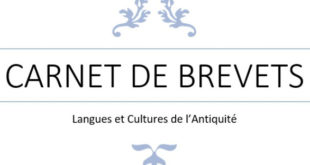 CARNET DE BREVETS

Langues et Cultures de l'Antiquité